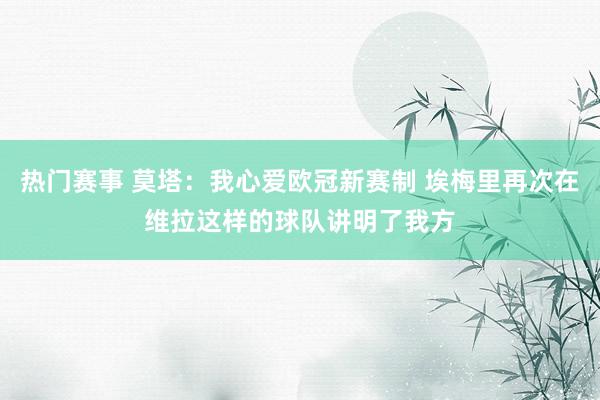 热门赛事 莫塔：我心爱欧冠新赛制 埃梅里再次在维拉这样的球队讲明了我方